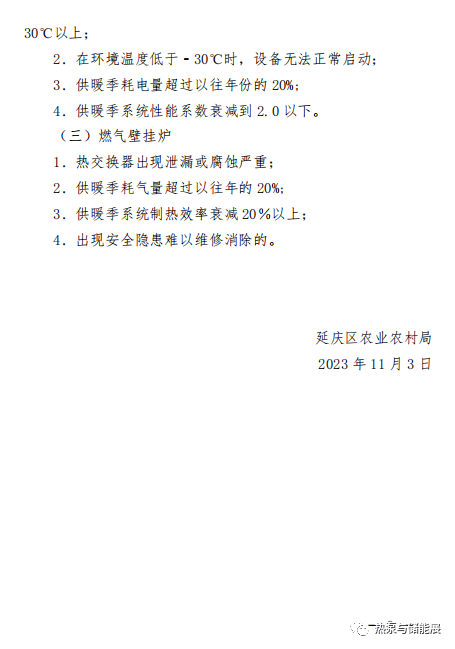 30℃以上；

2．在环境温度低于－30℃时，设备无法正常启动；

3．供暖季耗电量超过以往年份的 20%；

4．供暖季系统性能系数衰减到 2.0 以下。

（三）燃气壁挂炉

1．热交换器出现泄漏或腐蚀严重；

2．供暖季耗气量超过以往年的 20%；

3．供暖季系统制热效率衰减 20%以上；

4．出现安全隐患难以维修消除的。

延庆区农业农村局

2023 年 11 月 3 日

热泵与储能展